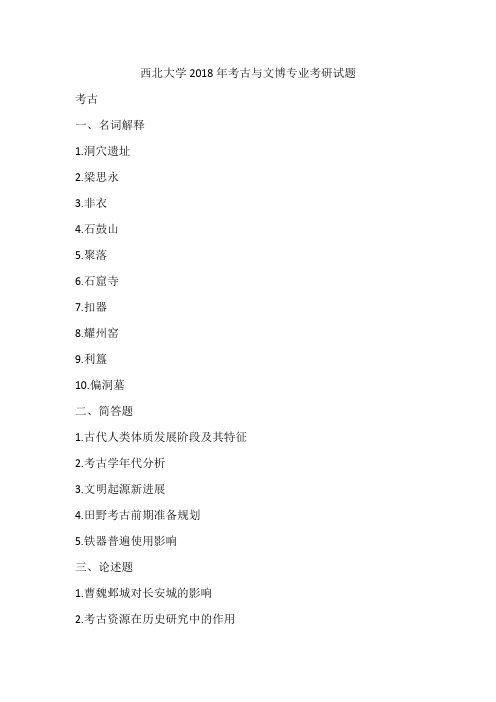 西北大学 2018 年考古与文博专业考研试题

考古

一、名词解释

1.洞穴遗址

2.梁思永

3.非衣

4.石鼓山

5.聚落

6.石窟寺

7.扣器

8.耀州窑

9.利簋

10.偏洞墓

二、简答题

1.古代人类体质发展阶段及其特征

2.考古学年代分析

3.文明起源新进展

4.田野考古前期准备规划

5.铁器普遍使用影响

三、论述题

1.曹魏邺城对长安城的影响

2.考古资源在历史研究中的作用